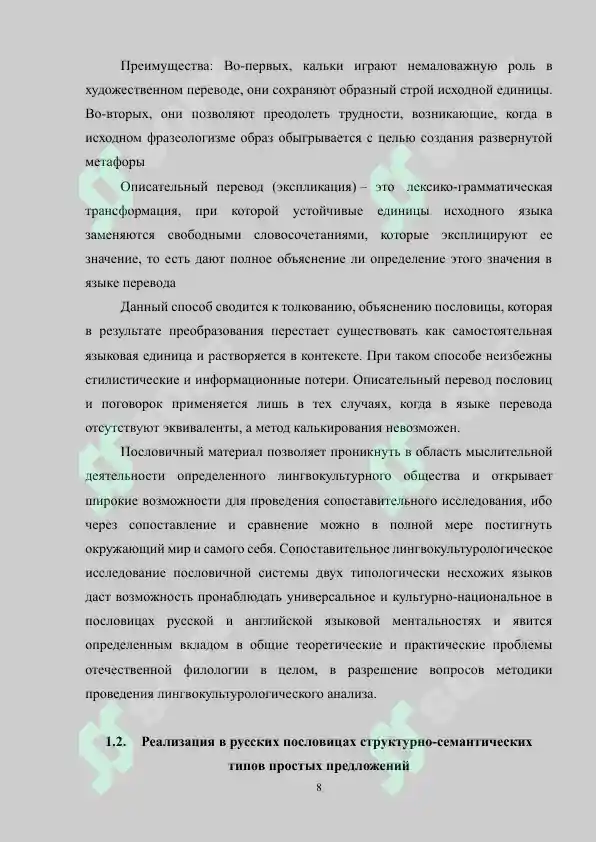 Преимущества: Во-первых, кальки играют немаловажную роль в художественном переводе, они сохраняют образный строй исходной единицы. Во-вторых, они позволяют преодолеть трудности, возникающие, когда в исходном фразеологизме образ обыгрывается с целью создания развернутой метафоры

Описательный перевод (экспликация) – это лексико-грамматическая трансформация, при которой устойчивые единицы исходного языка заменяются свободными словосочетаниями, которые эксплицируют ее значение, то есть дают полное объяснение ли определение этого значения в языке перевода

Данный способ сводится к толкованию, объяснению пословицы, которая в результате преобразования перестает существовать как самостоятельная языковая единица и растворяется в контексте. При таком способе неизбежны стилистические и информационные потери. Описательный перевод пословиц и поговорок применяется лишь в тех случаях, когда в языке перевода отсутствуют эквиваленты, а метод калькирования невозможен.

Пословичный материал позволяет проникнуть в область мыслительной деятельности определенного лингвокультурного общества и открывает широкие возможности для проведения сопоставительного исследования, ибо через сопоставление и сравнение можно в полной мере постигнуть окружающий мир и самого себя. Сопоставительное лингвокультурологическое исследование пословичной системы двух типологически несхожих языков даст возможность пронаблюдать универсальное и культурно-национальное в пословицах русской и английской языковой ментальностях и явится определенным вкладом в общие теоретические и практические проблемы отечественной филологии в целом, в разрешение вопросов методики проведения лингвокультурологического анализа.

1.2. Реализация в русских пословицах структурно-семантических типов простых предложений

8